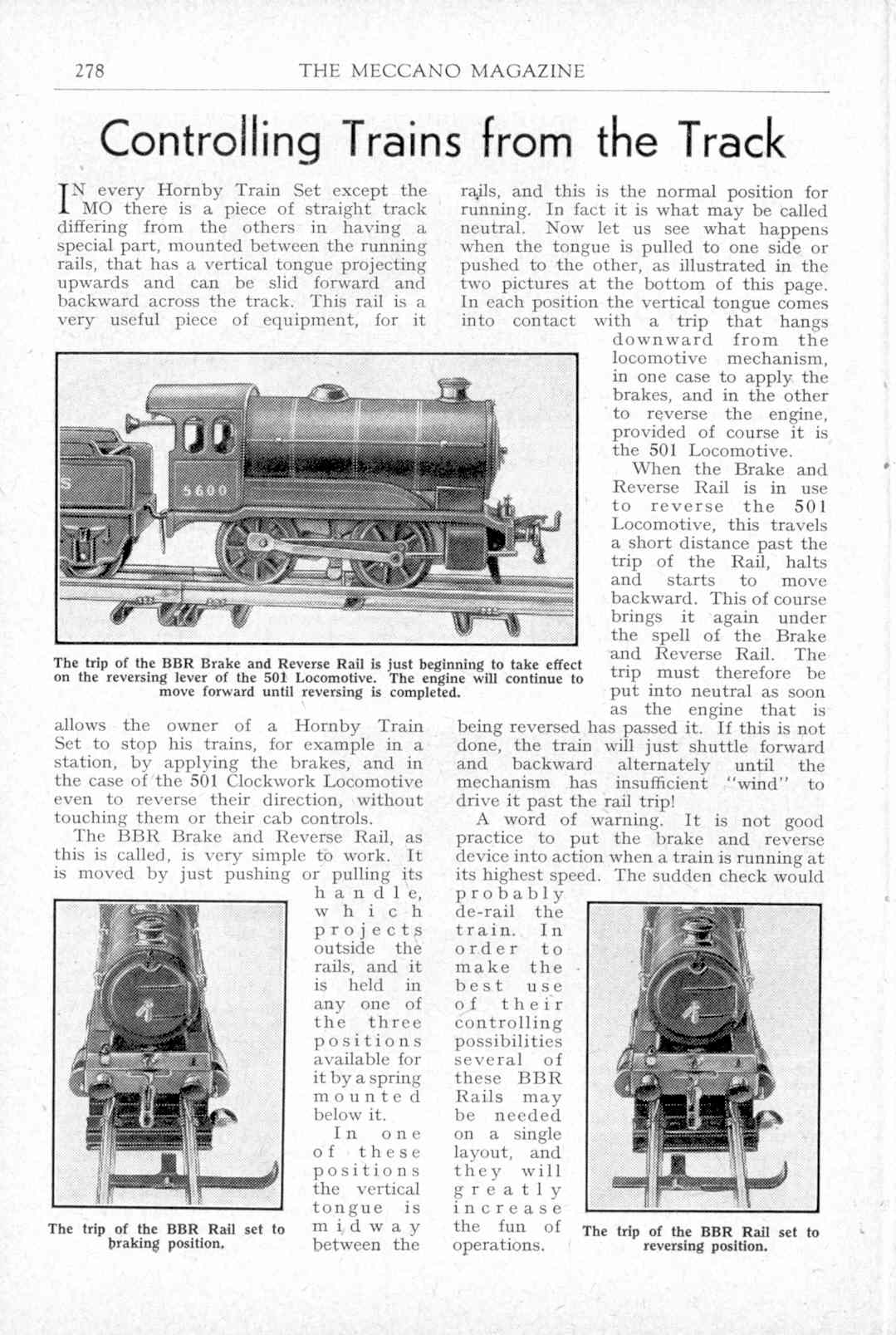 278 THE MECCANO MAGAZINE

Controlling Trains from the Track

IN every Hornby Train Set except the MO there is a piece of straight track differing from the others in having a special part, mounted between the running rails, that has a vertical tongue projecting upwards and can be slid forward and backward across the track. This rail is a very useful piece of equipment, for it allows the owner of a Hornby Train Set to stop his trains, for example in a station, by applying the brakes, and in the case of the 501 Clockwork Locomotive even to reverse their direction, without touching them or their cab controls.

The BBR Brake and Reverse Rail, as this is called, is very simple to work. It is moved by just pushing or pulling its handle, which projects outside the rails, and it is held in any one of the three positions available for it by a spring mounted below it.

In one of these positions the vertical tongue is midway between the rails, and this is the normal position for running. In fact it is what may be called neutral. Now let us see what happens when the tongue is pulled to one side or pushed to the other, as illustrated in the two pictures at the bottom of this page. In each position the vertical tongue comes into contact with a trip that hangs downward from the locomotive mechanism, in one case to apply the brakes, and in the other to reverse the engine, provided of course it is the 501 Locomotive.

When the Brake and Reverse Rail is in use to reverse the 501 Locomotive, this travels a short distance past the trip of the Rail, halts and starts to move backward. This of course brings it again under the spell of the Brake and Reverse Rail. The trip must therefore be put into neutral as soon as the engine that is being reversed has passed it. If this is not done, the train will just shuttle forward and backward alternately until the mechanism has insufficient "wind" to drive it past the rail trip!

A word of warning. It is not good practice to put the brake and reverse device into action when a train is running at its highest speed. The sudden check would probably de-rail the train. In order to make the best use of their controlling possibilities several of these BBR Rails may be needed on a single layout, and they will greatly increase the fun of operations.

5600

The trip of the BBR Brake and Reverse Rail is just beginning to take effect on the reversing lever of the 501 Locomotive. The engine will continue to move forward until reversing is completed.

The trip of the BBR Rail set to braking position.

The trip of the BBR Rail set to reversing position.